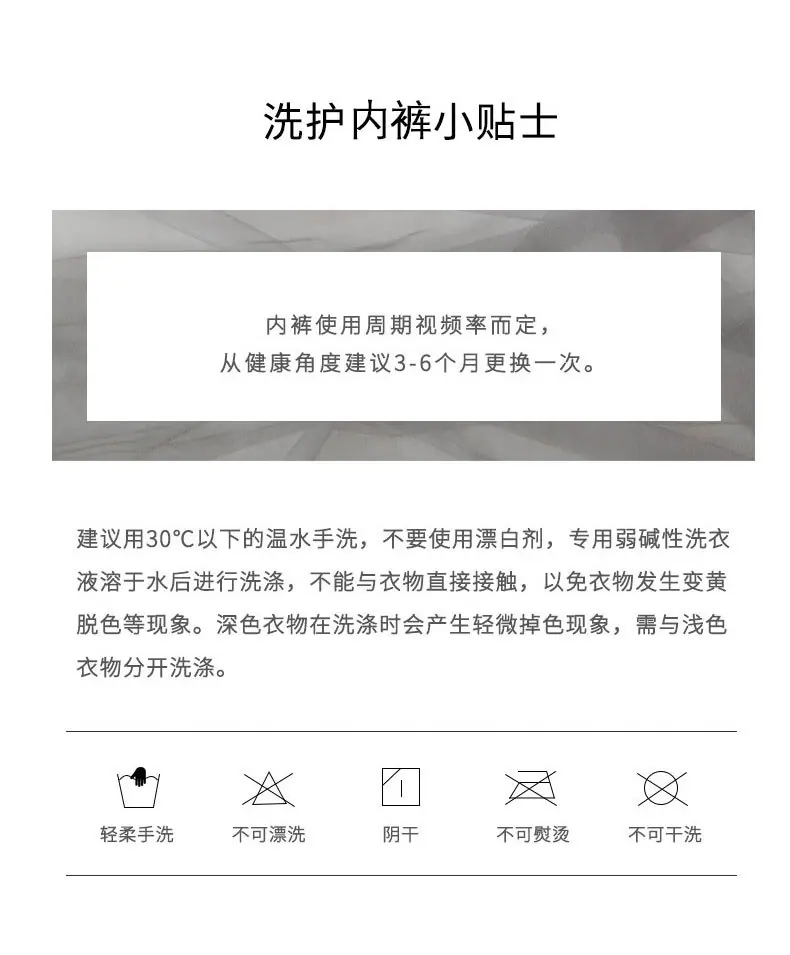 洗护内裤小贴士

内裤使用周期视频率而定，
从健康角度建议3-6个月更换一次。

建议用30°C以下的温水手洗，不要使用漂白剂，专用弱碱性洗衣液溶于水后进行洗涤，不能与衣物直接接触，以免衣物发生变黄脱色等现象。深色衣物在洗涤时会产生轻微掉色现象，需与浅色衣物分开洗涤。

轻柔手洗 不可漂洗 阴干 不可熨烫 不可干洗